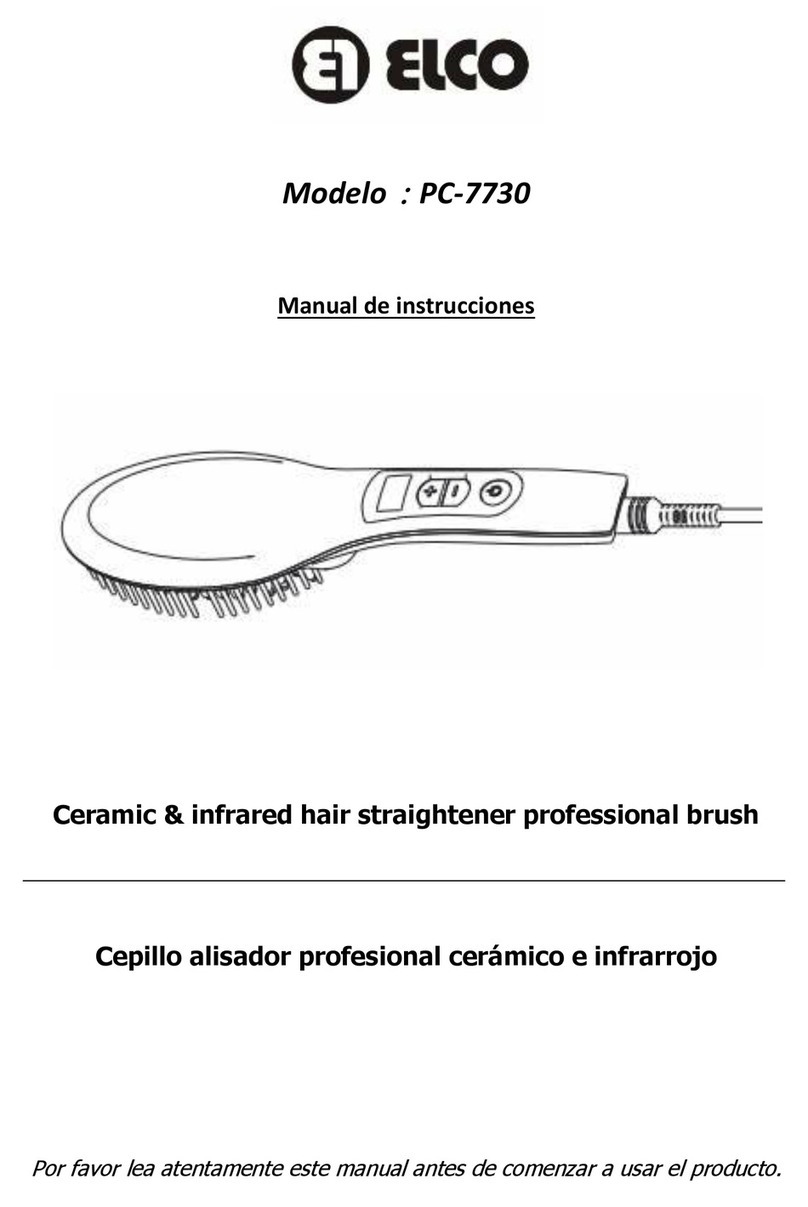 ELCO

Modelo : PC-7730

Manual de instrucciones

Ceramic & infrared hair straightener professional brush

Cepillo alisador profesional cerámico e infrarrojo

Por favor lea atentamente este manual antes de comenzar a usar el producto.